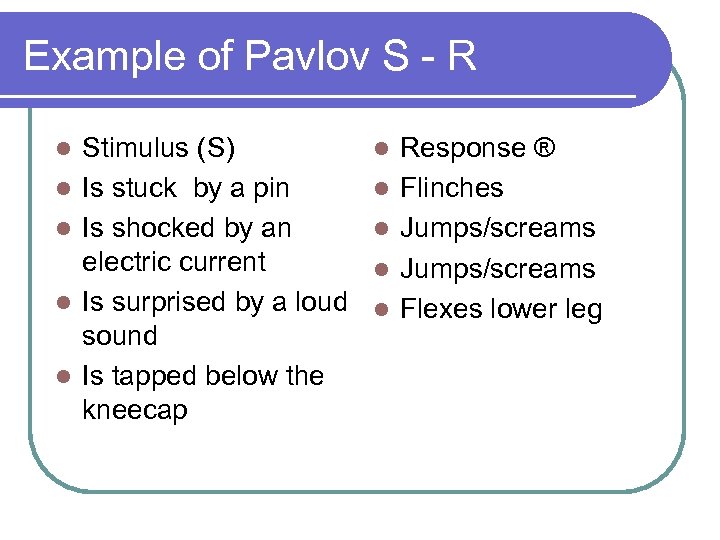 Example of Pavlov S - R

- Stimulus (S)
- Is stuck  by a pin
- Is shocked by an electric current
- Is surprised by a loud sound
- Is tapped below the kneecap

- Response ®
- Flinches
- Jumps/screams
- Jumps/screams
- Flexes lower leg